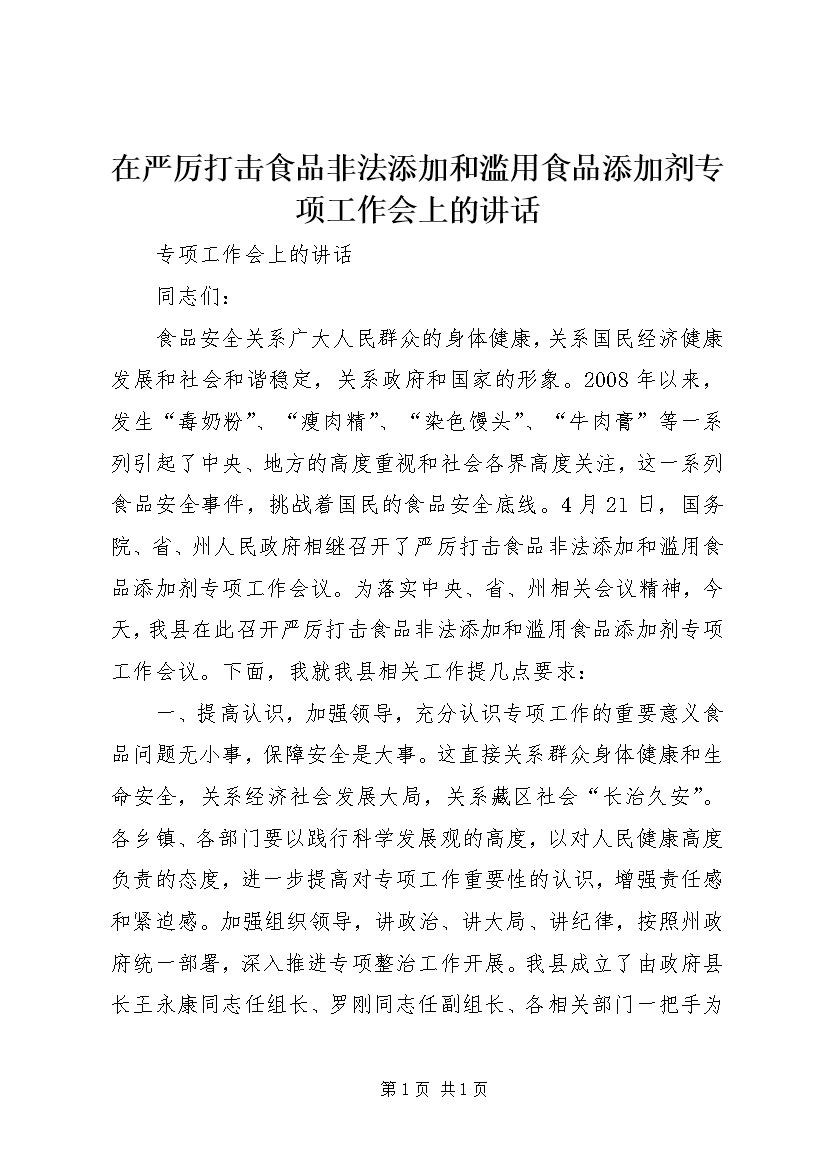 在严厉打击食品非法添加和滥用食品添加剂专项工作会上的讲话

专项工作会上的讲话

同志们：

食品安全关系广大人民群众的身体健康，关系国民经济健康发展和社会和谐稳定，关系政府和国家的形象。2008年以来，发生“毒奶粉”、“瘦肉精”、“染色馒头”、“牛肉膏”等一系列引起了中央、地方的高度重视和社会各界高度关注，这一系列食品安全事件，挑战着国民的食品安全底线。4月21日，国务院、省、州人民政府相继召开了严厉打击食品非法添加和滥用食品添加剂专项工作会议。为落实中央、省、州相关会议精神，今天，我县在此召开严厉打击食品非法添加和滥用食品添加剂专项工作会议。下面，我就我县相关工作提几点要求：

一、提高认识，加强领导，充分认识专项工作的重要意义食品问题无小事，保障安全是大事。这直接关系群众身体健康和生命安全，关系经济社会发展大局，关系藏区社会“长治久安”。各乡镇、各部门要以践行科学发展观的高度，以对人民健康高度负责的态度，进一步提高对专项工作重要性的认识，增强责任感和紧迫感。加强组织领导，讲政治、讲大局、讲纪律，按照州政府统一部署，深入推进专项整治工作开展。我县成立了由政府县长王永康同志任组长、罗刚同志任副组长、各相关部门一把手为

第1页 共1页